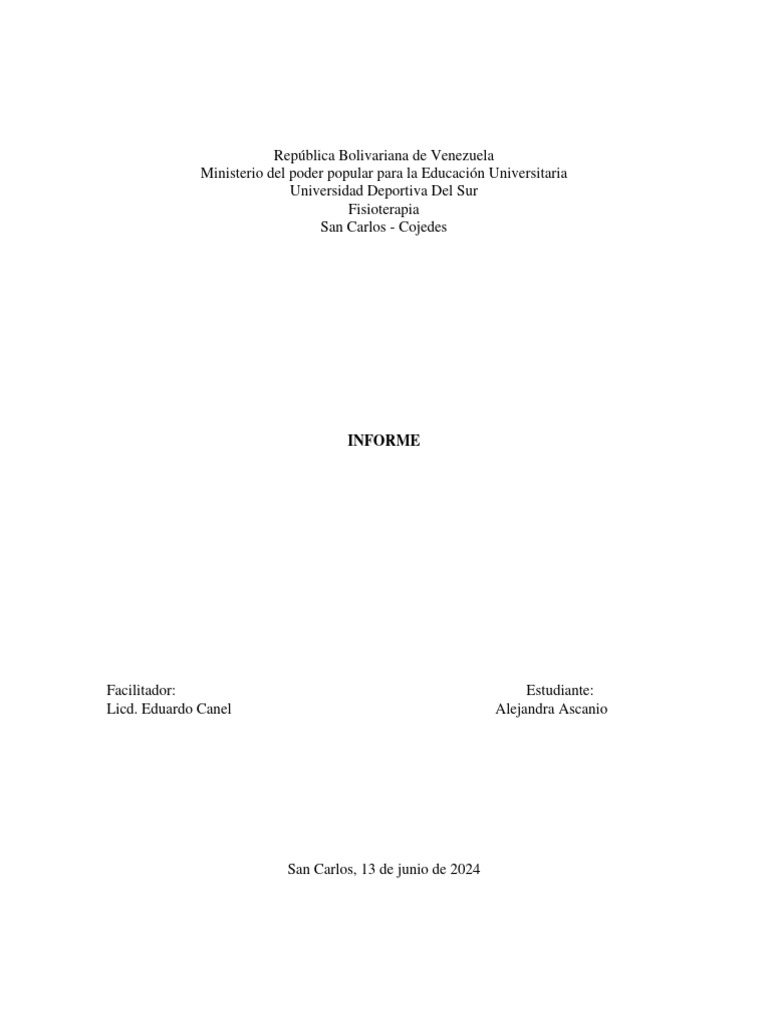 República Bolivariana de Venezuela
Ministerio del poder popular para la Educación Universitaria
Universidad Deportiva Del Sur
Fisioterapia
San Carlos - Cojedes

INFORME

Facilitador:
Licd. Eduardo Canel

Estudiante:
Alejandra Ascanio

San Carlos, 13 de junio de 2024